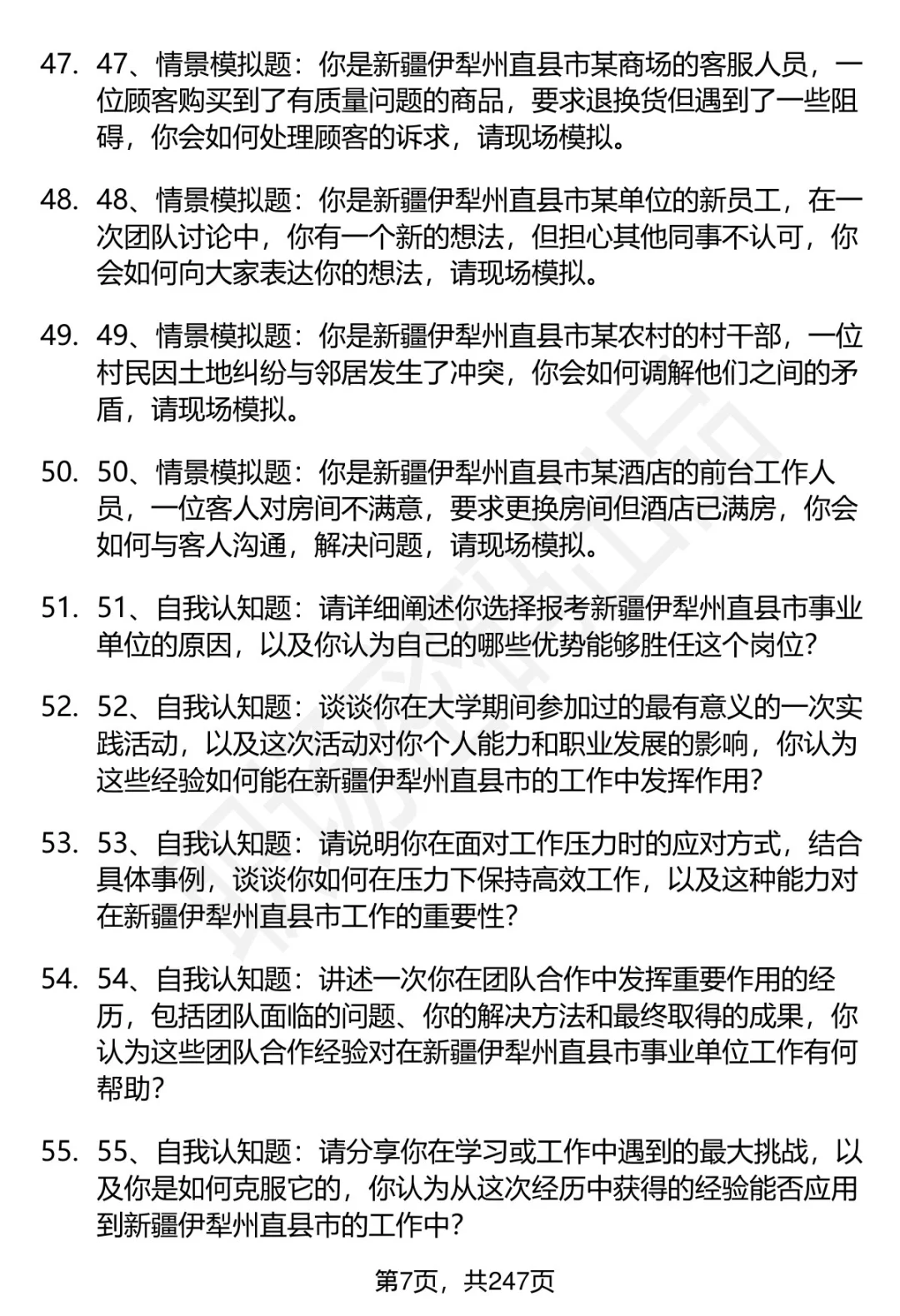 47. 47、情景模拟题：你是新疆伊犁州直县市某商场的客服人员，一位顾客购买到了有质量问题的商品，要求退换货但遇到了一些阻碍，你会如何处理顾客的诉求，请现场模拟。

48. 48、情景模拟题：你是新疆伊犁州直县市某单位的新员工，在一次团队讨论中，你有一个新的想法，但担心其他同事不认可，你会如何向大家表达你的想法，请现场模拟。

49. 49、情景模拟题：你是新疆伊犁州直县市某农村的村干部，一位村民因土地纠纷与邻居发生了冲突，你会如何调解他们之间的矛盾，请现场模拟。

50. 50、情景模拟题：你是新疆伊犁州直县市某酒店的前台工作人员，一位客人对房间不满意，要求更换房间但酒店已满房，你会如何与客人沟通，解决问题，请现场模拟。

51. 51、自我认知题：请详细阐述你选择报考新疆伊犁州直县市事业单位的原因，以及你认为自己的哪些优势能够胜任这个岗位？

52. 52、自我认知题：谈谈你在大学期间参加过的最有意义的一次实践活动，以及这次活动对你个人能力和职业发展的影响，你认为这些经验如何能在新疆伊犁州直县市的工作中发挥作用？

53. 53、自我认知题：请说明你在面对工作压力时的应对方式，结合具体事例，谈谈你如何在压力下保持高效工作，以及这种能力对在新疆伊犁州直县市工作的重要性？

54. 54、自我认知题：讲述一次你在团队合作中发挥重要作用的经历，包括团队面临的问题、你的解决方法和最终取得的成果，你认为这些团队合作经验对在新疆伊犁州直县市事业单位工作有何帮助？

55. 55、自我认知题：请分享你在学习或工作中遇到的最大挑战，以及你是如何克服它的，你认为从这次经历中获得的经验能否应用到新疆伊犁州直县市的工作中？

第7页，共247页